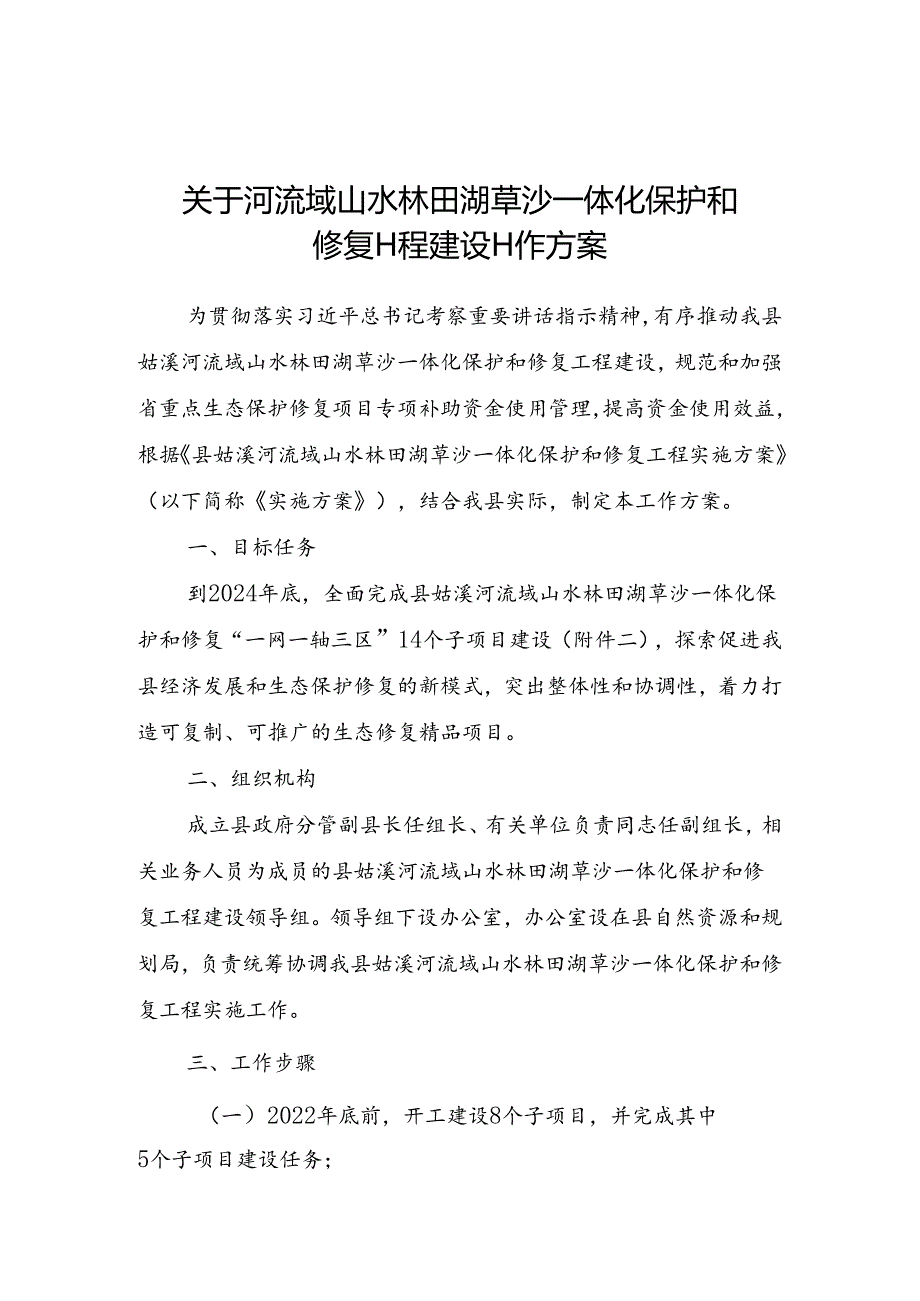 关于河流域山水林田湖草沙一体化保护和修复H程建设H作方案

为贯彻落实习近平总书记考察重要讲话指示精神，有序推动我县姑溪河流域山水林田湖草沙一体化保护和修复工程建设，规范和加强省重点生态保护修复项目专项补助资金使用管理，提高资金使用效益，根据《县姑溪河流域山水林田湖草沙一体化保护和修复工程实施方案》（以下简称《实施方案》），结合我县实际，制定本工作方案。

一、目标任务

到2024年底，全面完成县姑溪河流域山水林田湖草沙一体化保护和修复“一网一轴三区”14个子项目建设（附件二），探索促进我县经济发展和生态保护修复的新模式，突出整体性和协调性，着力打造可复制、可推广的生态修复精品项目。

二、组织机构

成立县政府分管副县长任组长、有关单位负责同志任副组长，相关业务人员为成员的县姑溪河流域山水林田湖草沙一体化保护和修复工程建设领导组。领导组下设办公室，办公室设在县自然资源和规划局，负责统筹协调我县姑溪河流域山水林田湖草沙一体化保护和修复工程实施工作。

三、工作步骤

（一）2022年底前，开工建设8个子项目，并完成其中5个子项目建设任务；